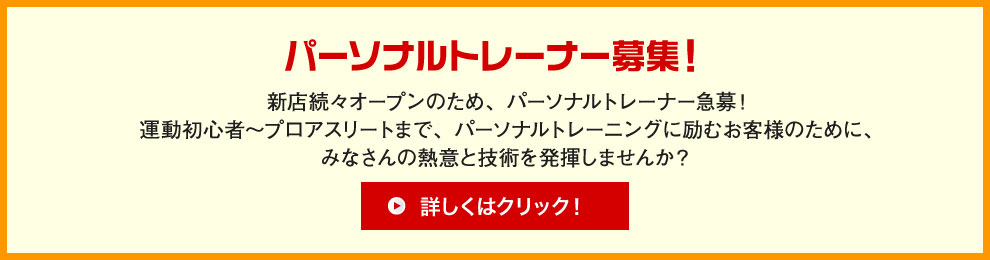 パーソナルトレーナー募集！

新店続々オープンのため、パーソナルトレーナー急募！
運動初心者〜プロアスリートまで、パーソナルトレーニングに励むお客様のために、
みなさんの熱意と技術を発揮しませんか？

詳しくはクリック！